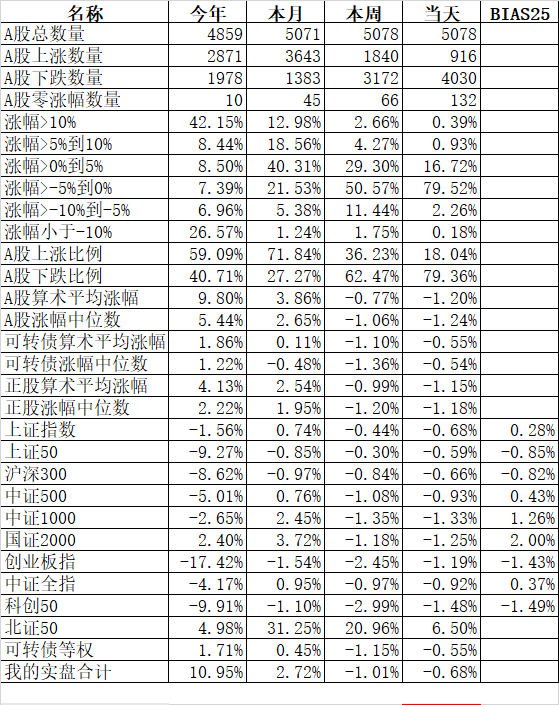 | 名称 | 今年 | 本月 | 本周 | 当天 | BIAS25 |
|---|---|---|---|---|---|
| A股总数量 | 4859 | 5071 | 5078 | 5078 | |
| A股上涨数量 | 2871 | 3643 | 1840 | 916 | |
| A股下跌数量 | 1978 | 1383 | 3172 | 4030 | |
| A股零涨幅数量 | 10 | 45 | 66 | 132 | |
| 涨幅>10% | 42.15% | 12.98% | 2.66% | 0.39% | |
| 涨幅>5%到10% | 8.44% | 18.56% | 4.27% | 0.93% | |
| 涨幅>0%到5% | 8.50% | 40.31% | 29.30% | 16.72% | |
| 涨幅>-5%到0% | 7.39% | 21.53% | 50.57% | 79.52% | |
| 涨幅>-10%到-5% | 6.96% | 5.38% | 11.44% | 2.26% | |
| 涨幅小于-10% | 26.57% | 1.24% | 1.75% | 0.18% | |
| A股上涨比例 | 59.09% | 71.84% | 36.23% | 18.04% | |
| A股下跌比例 | 40.71% | 27.27% | 62.47% | 79.36% | |
| A股算术平均涨幅 | 9.80% | 3.86% | -0.77% | -1.20% | |
| A股涨幅中位数 | 5.44% | 2.65% | -1.06% | -1.24% | |
| 可转债算术平均涨幅 | 1.86% | 0.11% | -1.10% | -0.55% | |
| 可转债涨幅中位数 | 1.22% | -0.48% | -1.36% | -0.54% | |
| 正股算术平均涨幅 | 4.13% | 2.54% | -0.99% | -1.15% | |
| 正股涨幅中位数 | 2.22% | 1.95% | -1.20% | -1.18% | |
| 上证指数 | -1.56% | 0.74% | -0.44% | -0.68% | 0.28% |
| 上证50 | -9.27% | -0.85% | -0.30% | -0.59% | -0.85% |
| 沪深300 | -8.62% | -0.97% | -0.84% | -0.66% | -0.82% |
| 中证500 | -5.01% | 0.76% | -1.08% | -0.93% | 0.43% |
| 中证1000 | -2.65% | 2.45% | -1.35% | -1.33% | 1.26% |
| 国证2000 | 2.40% | 3.72% | -1.18% | -1.25% | 2.00% |
| 创业板指 | -17.42% | -1.54% | -2.45% | -1.19% | -1.43% |
| 中证全指 | -4.17% | 0.95% | -0.97% | -0.92% | 0.37% |
| 科创50 | -9.91% | -1.10% | -2.99% | -1.48% | -1.49% |
| 北证50 | 4.98% | 31.25% | 20.96% | 6.50% | |
| 可转债等权 | 1.71% | 0.45% | -1.15% | -0.55% | |
| 我的实盘合计 | 10.95% | 2.72% | -1.01% | -0.68% | |